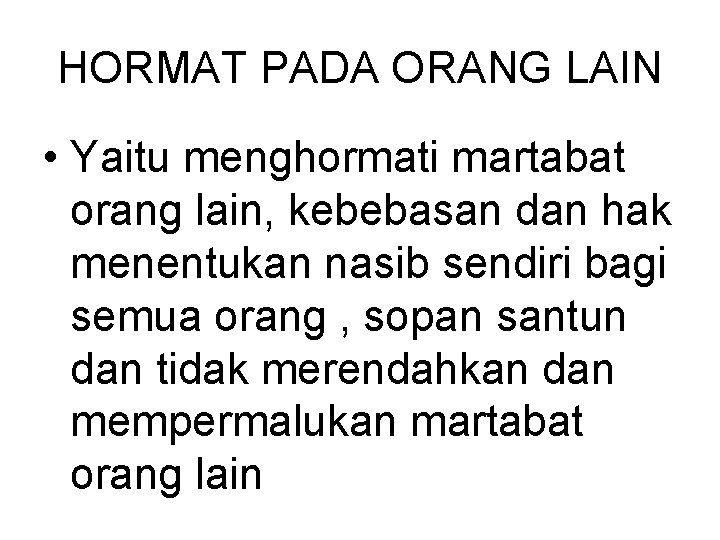 HORMAT PADA ORANG LAIN

• Yaitu menghormati martabat orang lain, kebebasan dan hak menentukan nasib sendiri bagi semua orang , sopan santun dan tidak merendahkan dan mempermalukan martabat orang lain